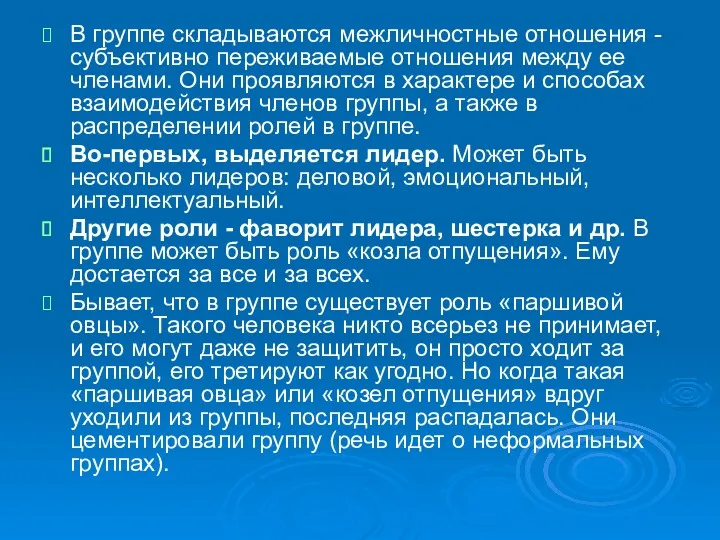 В группе складываются межличностные отношения - субъективно переживаемые отношения между ее членами. Они проявляются в характере и способах взаимодействия членов группы, а также в распределении ролей в группе.

Во-первых, выделяется лидер. Может быть несколько лидеров: деловой, эмоциональный, интеллектуальный.

Другие роли - фаворит лидера, шестерка и др. В группе может быть роль «козла отпущения». Ему достается за все и за всех.

Бывает, что в группе существует роль «паршивой овцы». Такого человека никто всерьез не принимает, и его могут даже не защитить, он просто ходит за группой, его третируют как угодно. Но когда такая «паршивая овца» или «козел отпущения» вдруг уходили из группы, последняя распадалась. Они цементировали группу (речь идет о неформальных группах).